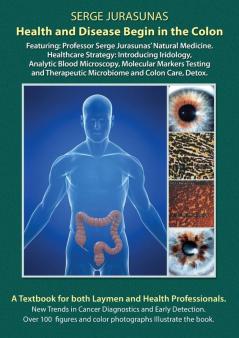 SERGE JURASUNAS

Health and Disease Begin in the Colon

Featuring: Professor Serge Jurasunas' Natural Medicine. Healthcare Strategy: Introducing Iridology, Analytic Blood Microscopy, Molecular Markers Testing and Therapeutic Microbiome and Colon Care, Detox.

A Textbook for both Laymen and Health Professionals.

New Trends in Cancer Diagnostics and Early Detection. Over 100 figures and color photographs illustrate the book.